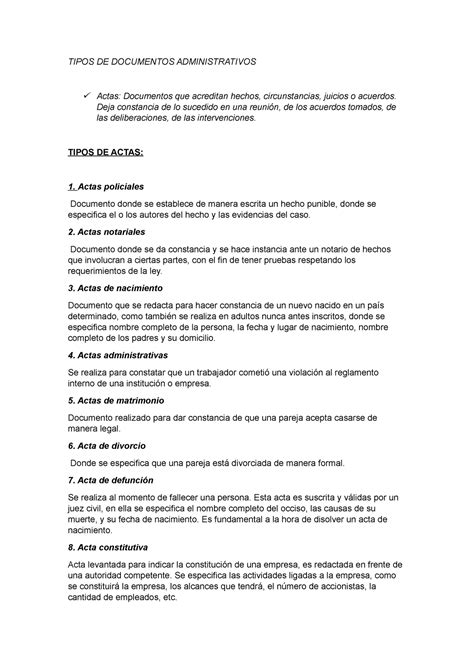 TIPOS DE DOCUMENTOS ADMINISTRATIVOS

✓ Actas: Documentos que acreditan hechos, circunstancias, juicios o acuerdos. Deja constancia de lo sucedido en una reunión, de los acuerdos tomados, de las deliberaciones, de las intervenciones.

TIPOS DE ACTAS:

1. Actas policiales

Documento donde se establece de manera escrita un hecho punible, donde se especifica el o los autores del hecho y las evidencias del caso.

2. Actas notariales

Documento donde se da constancia y se hace instancia ante un notario de hechos que involucran a ciertas partes, con el fin de tener pruebas respetando los requerimientos de la ley.

3. Actas de nacimiento

Documento que se redacta para hacer constancia de un nuevo nacido en un país determinado, como también se realiza en adultos nunca antes inscritos, donde se especifica nombre completo de la persona, la fecha y lugar de nacimiento, nombre completo de los padres y su domicilio.

4. Actas administrativas

Se realiza para constatar que un trabajador cometió una violación al reglamento interno de una institución o empresa.

5. Actas de matrimonio

Documento realizado para dar constancia de que una pareja acepta casarse de manera legal.

6. Acta de divorcio

Donde se especifica que una pareja está divorciada de manera formal.

7. Acta de defunción

Se realiza al momento de fallecer una persona. Esta acta es suscrita y válidas por un juez civil, en ella se especifica el nombre completo del occiso, las causas de su muerte, y su fecha de nacimiento. Es fundamental a la hora de disolver un acta de nacimiento.

8. Acta constitutiva

Acta levantada para indicar la constitución de una empresa, es redactada en frente de una autoridad competente. Se especifica las actividades ligadas a la empresa, como se constituirá la empresa, los alcances que tendrá, el número de accionistas, la cantidad de empleados, etc.